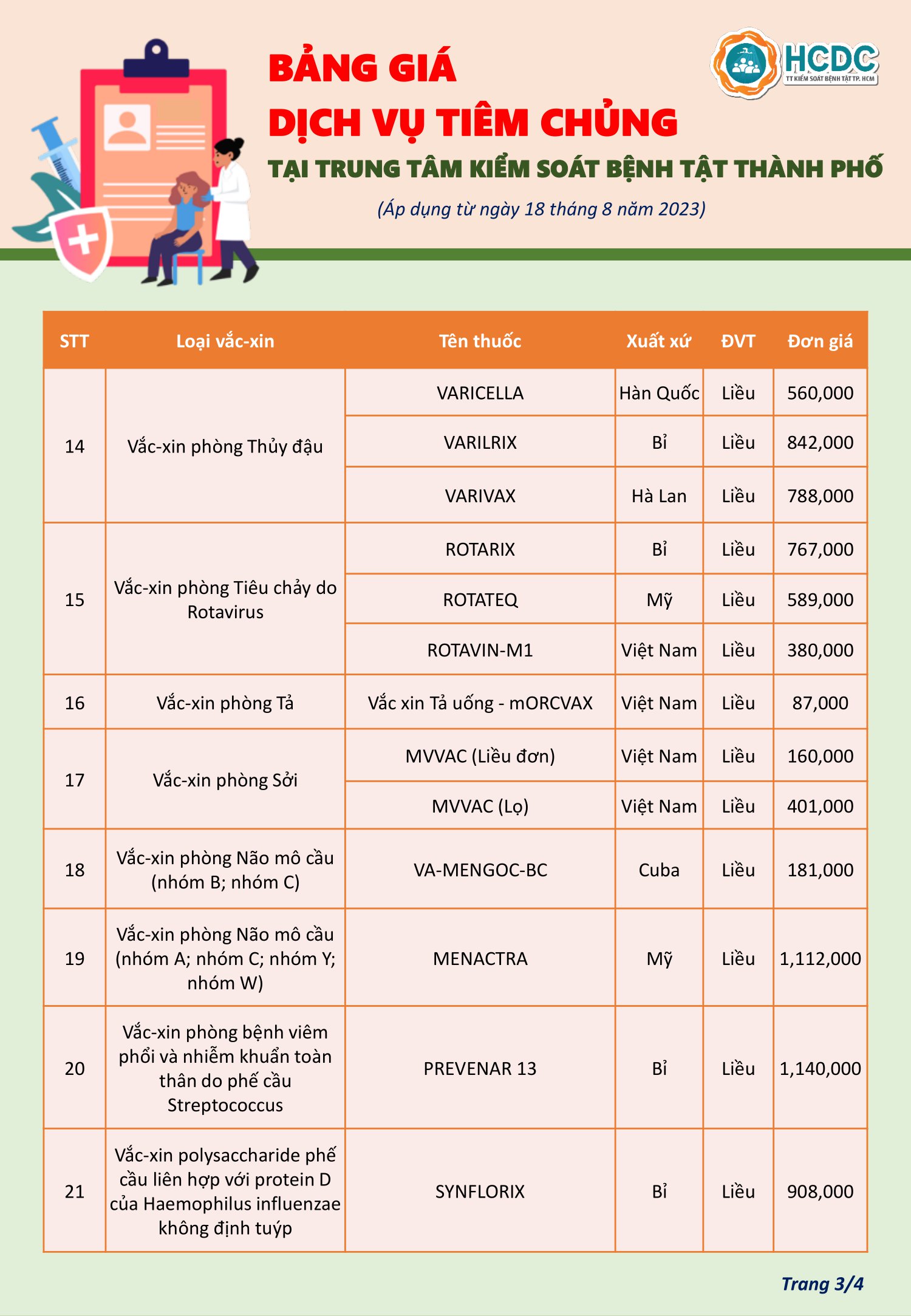 BẢNG GIÁ
DỊCH VỤ TIÊM CHỦNG
TẠI TRUNG TÂM KIỂM SOÁT BỆNH TẬT THÀNH PHỐ
(Áp dụng từ ngày 18 tháng 8 năm 2023)

HCDC
TT KIỂM SOÁT BỆNH TẬT TP. HCM

| STT | Loại vắc-xin | Tên thuốc | Xuất xứ | ĐVT | Đơn giá |
|---|---|---|---|---|---|
| 14 | Vắc-xin phòng Thủy đậu | VARICELLA | Hàn Quốc | Liều | 560,000 |
| | | VARILRIX | Bỉ | Liều | 842,000 |
| | | VARIVAX | Hà Lan | Liều | 788,000 |
| 15 | Vắc-xin phòng Tiêu chảy do Rotavirus | ROTARIX | Bỉ | Liều | 767,000 |
| | | ROTATEQ | Mỹ | Liều | 589,000 |
| | | ROTAVIN-M1 | Việt Nam | Liều | 380,000 |
| 16 | Vắc-xin phòng Tả | Vắc xin Tả uống - mORCVAX | Việt Nam | Liều | 87,000 |
| 17 | Vắc-xin phòng Sởi | MVVAC (Liều đơn) | Việt Nam | Liều | 160,000 |
| | | MVVAC (Lọ) | Việt Nam | Liều | 401,000 |
| 18 | Vắc-xin phòng Não mô cầu (nhóm B; nhóm C) | VA-MENGOC-BC | Cuba | Liều | 181,000 |
| 19 | Vắc-xin phòng Não mô cầu (nhóm A; nhóm C; nhóm Y; nhóm W) | MENACTRA | Mỹ | Liều | 1,112,000 |
| 20 | Vắc-xin phòng bệnh viêm phổi và nhiễm khuẩn toàn thân do phế cầu Streptococcus | PREVENAR 13 | Bỉ | Liều | 1,140,000 |
| 21 | Vắc-xin polysaccharide phế cầu liên hợp với protein D của Haemophilus influenzae không định tuýp | SYNFLORIX | Bỉ | Liều | 908,000 |

Trang 3/4